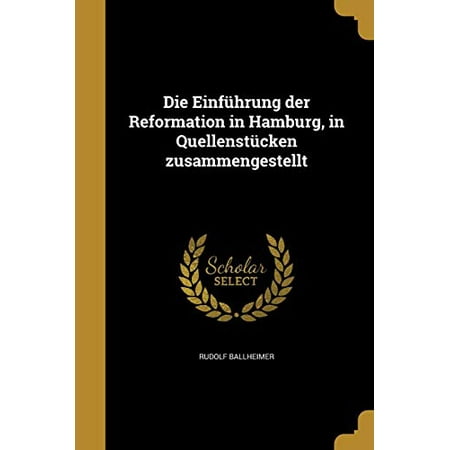 Die Einführung der Reformation in Hamburg, in Quellenstücken zusammengestellt

Scholar SELECT

RUDOLF BALLHEIMER